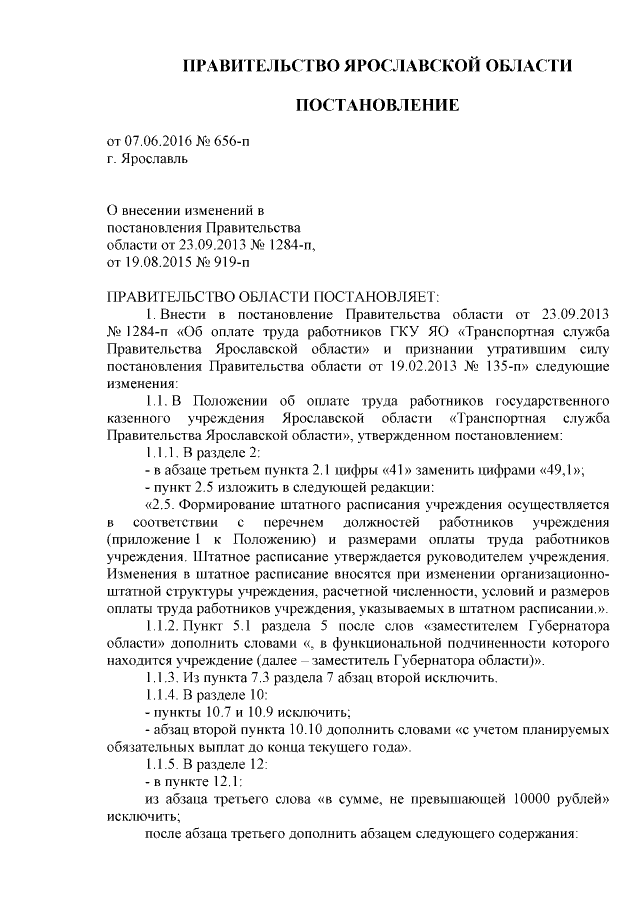 ПРАВИТЕЛЬСТВО ЯРОСЛАВСКОЙ ОБЛАСТИ

ПОСТАНОВЛЕНИЕ

от 07.06.2016 № 656-п
г. Ярославль

О внесении изменений в постановления Правительства области от 23.09.2013 № 1284-п, от 19.08.2015 № 919-п

ПРАВИТЕЛЬСТВО ОБЛАСТИ ПОСТАНОВЛЯЕТ:

1. Внести в постановление Правительства области от 23.09.2013 № 1284-п «Об оплате труда работников ГКУ ЯО «Транспортная служба Правительства Ярославской области» и признании утратившим силу постановления Правительства области от 19.02.2013 № 135-п» следующие изменения:

1.1. В Положении об оплате труда работников государственного казенного учреждения Ярославской области «Транспортная служба Правительства Ярославской области», утвержденном постановлением:

1.1.1. В разделе 2:

- в абзаце третьем пункта 2.1 цифры «41» заменить цифрами «49,1»;

- пункт 2.5 изложить в следующей редакции:

«2.5. Формирование штатного расписания учреждения осуществляется в соответствии с перечнем должностей работников учреждения (приложение 1 к Положению) и размерами оплаты труда работников учреждения. Штатное расписание утверждается руководителем учреждения. Изменения в штатное расписание вносятся при изменении организационно-штатной структуры учреждения, расчетной численности, условий и размеров оплаты труда работников учреждения, указываемых в штатном расписании.».

1.1.2. Пункт 5.1 раздела 5 после слов «заместителем Губернатора области» дополнить словами «, в функциональной подчиненности которого находится учреждение (далее – заместитель Губернатора области)».

1.1.3. Из пункта 7.3 раздела 7 абзац второй исключить.

1.1.4. В разделе 10:

- пункты 10.7 и 10.9 исключить;

- абзац второй пункта 10.10 дополнить словами «с учетом планируемых обязательных выплат до конца текущего года».

1.1.5. В разделе 12:

- в пункте 12.1:

из абзаца третьего слова «в сумме, не превышающей 10000 рублей» исключить;

после абзаца третьего дополнить абзацем следующего содержания: